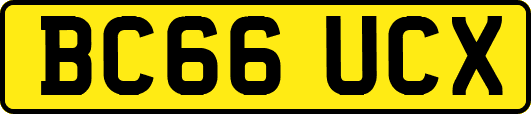 BC66 UCX